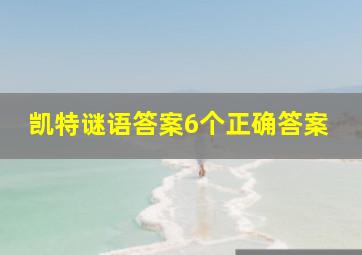 凯特谜语答案6个正确答案